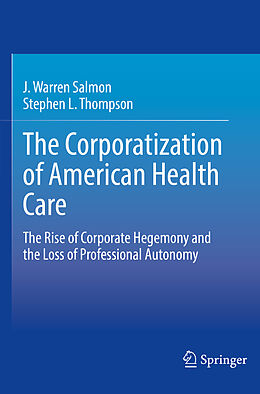 J. Warren Salmon
Stephen L. Thompson

The Corporatization of American Health Care

The Rise of Corporate Hegemony and the Loss of Professional Autonomy

Springer